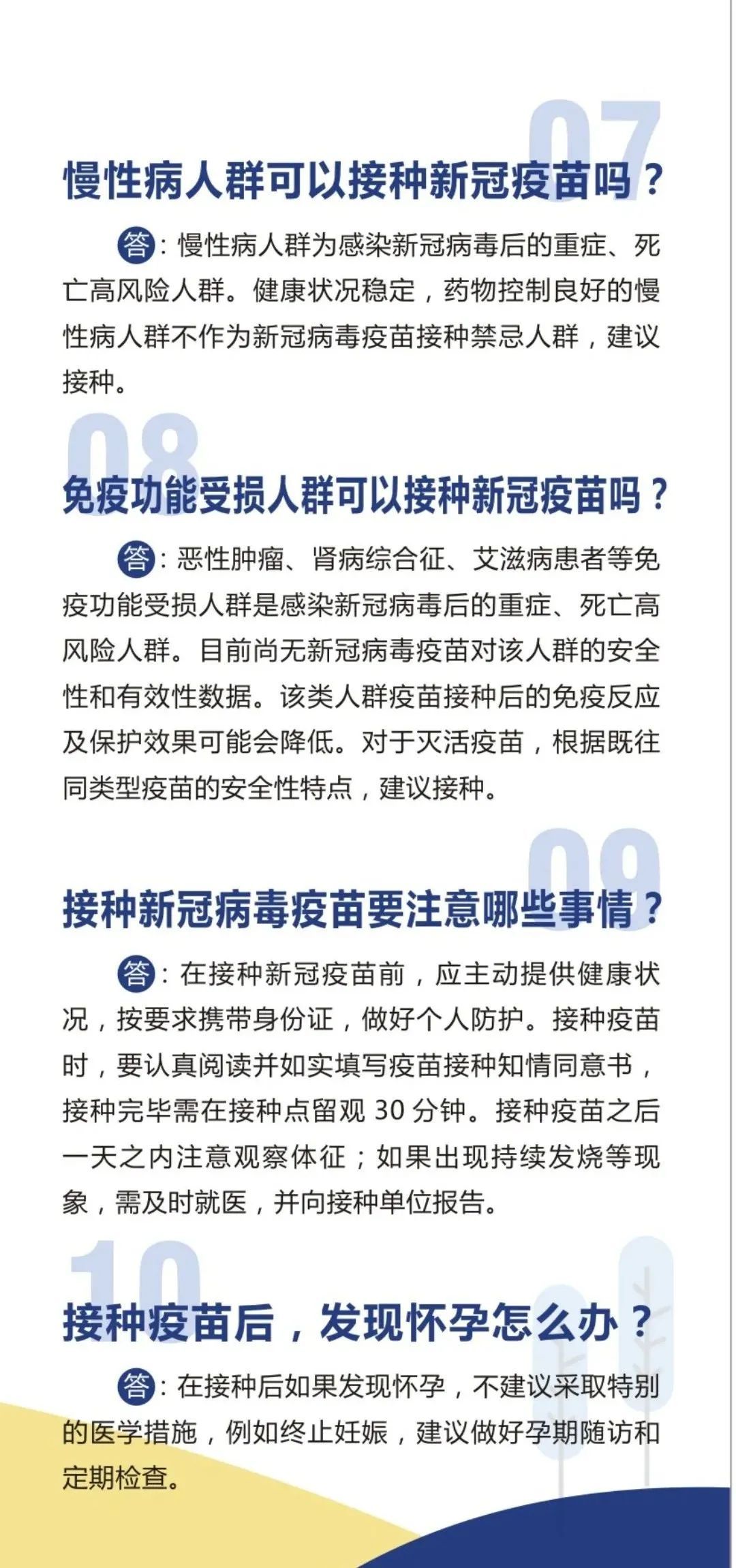 07

慢性病人群可以接种新冠疫苗吗？

答：慢性病人群为感染新冠病毒后的重症、死亡高风险人群。健康状况稳定，药物控制良好的慢性病人群不作为新冠病毒疫苗接种禁忌人群，建议接种。

08

免疫功能受损人群可以接种新冠疫苗吗？

答：恶性肿瘤、肾病综合征、艾滋病患者等免疫功能受损人群是感染新冠病毒后的重症、死亡高风险人群。目前尚无新冠病毒疫苗对该人群的安全性和有效性数据。该类人群疫苗接种后的免疫反应及保护效果可能会降低。对于灭活疫苗，根据既往同类型疫苗的安全性特点，建议接种。

09

接种新冠病毒疫苗要注意哪些事情？

答：在接种新冠疫苗前，应主动提供健康状况，按要求携带身份证，做好个人防护。接种疫苗时，要认真阅读并如实填写疫苗接种知情同意书，接种完毕需在接种点留观 30 分钟。接种疫苗之后一天之内注意观察体征；如果出现持续发烧等现象，需及时就医，并向接种单位报告。

10

接种疫苗后，发现怀孕怎么办？

答：在接种后如果发现怀孕，不建议采取特别的医学措施，例如终止妊娠，建议做好孕期随访和定期检查。